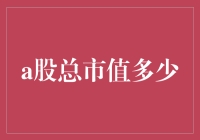 a股总市值多少